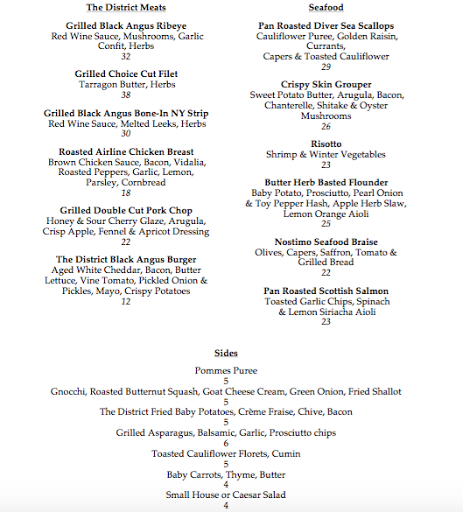 The District Meats

Grilled Black Angus Ribeye
Red Wine Sauce, Mushrooms, Garlic Confit, Herbs
32

Grilled Choice Cut Filet
Tarragon Butter, Herbs
38

Grilled Black Angus Bone-In NY Strip
Red Wine Sauce, Melted Leeks, Herbs
30

Roasted Airline Chicken Breast
Brown Chicken Sauce, Bacon, Vidalia, Roasted Peppers, Garlic, Lemon, Parsley, Cornbread
18

Grilled Double Cut Pork Chop
Honey & Sour Cherry Glaze, Arugula, Crisp Apple, Fennel & Apricot Dressing
22

The District Black Angus Burger
Aged White Cheddar, Bacon, Butter Lettuce, Vine Tomato, Pickled Onion & Pickles, Mayo, Crispy Potatoes
12

Seafood

Pan Roasted Diver Sea Scallops
Cauliflower Puree, Golden Raisin, Currants,
Capers & Toasted Cauliflower
29

Crispy Skin Grouper
Sweet Potato Butter, Arugula, Bacon, Chanterelle, Shitake & Oyster Mushrooms
26

Risotto
Shrimp & Winter Vegetables
23

Butter Herb Basted Flounder
Baby Potato, Prosciutto, Pearl Onion & Toy Pepper Hash, Apple Herb Slaw, Lemon Orange Aioli
25

Nostimo Seafood Braise
Olives, Capers, Saffron, Tomato & Grilled Bread
22

Pan Roasted Scottish Salmon
Toasted Garlic Chips, Spinach & Lemon Siriacha Aioli
23

Sides

Pommes Puree
5
Gnocchi, Roasted Butternut Squash, Goat Cheese Cream, Green Onion, Fried Shallot
5
The District Fried Baby Potatoes, Crème Fraise, Chive, Bacon
5
Grilled Asparagus, Balsamic, Garlic, Prosciutto chips
6
Toasted Cauliflower Florets, Cumin
5
Baby Carrots, Thyme, Butter
4
Small House or Caesar Salad
4